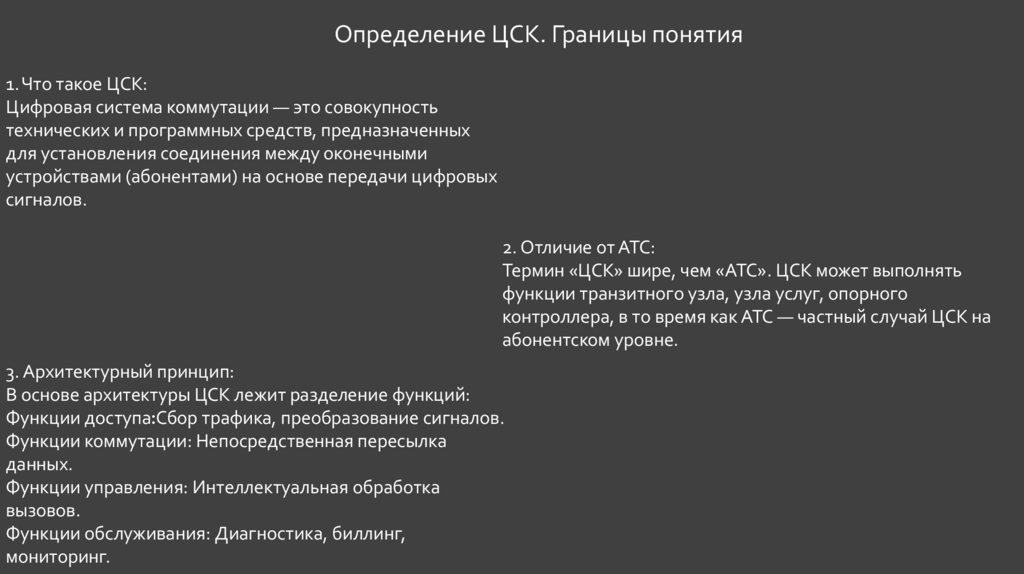 Определение ЦСК. Границы понятия

1. Что такое ЦСК:
Цифровая система коммутации — это совокупность технических и программных средств, предназначенных для установления соединения между оконечными устройствами (абонентами) на основе передачи цифровых сигналов.

2. Отличие от АТС:
Термин «ЦСК» шире, чем «АТС». ЦСК может выполнять функции транзитного узла, узла услуг, опорного контроллера, в то время как АТС — частный случай ЦСК на абонентском уровне.

3. Архитектурный принцип:
В основе архитектуры ЦСК лежит разделение функций:
Функции доступа:Сбор трафика, преобразование сигналов.
Функции коммутации: Непосредственная пересылка данных.
Функции управления: Интеллектуальная обработка вызовов.
Функции обслуживания: Диагностика, биллинг, мониторинг.